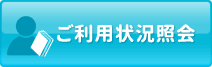 ご利用状況照会